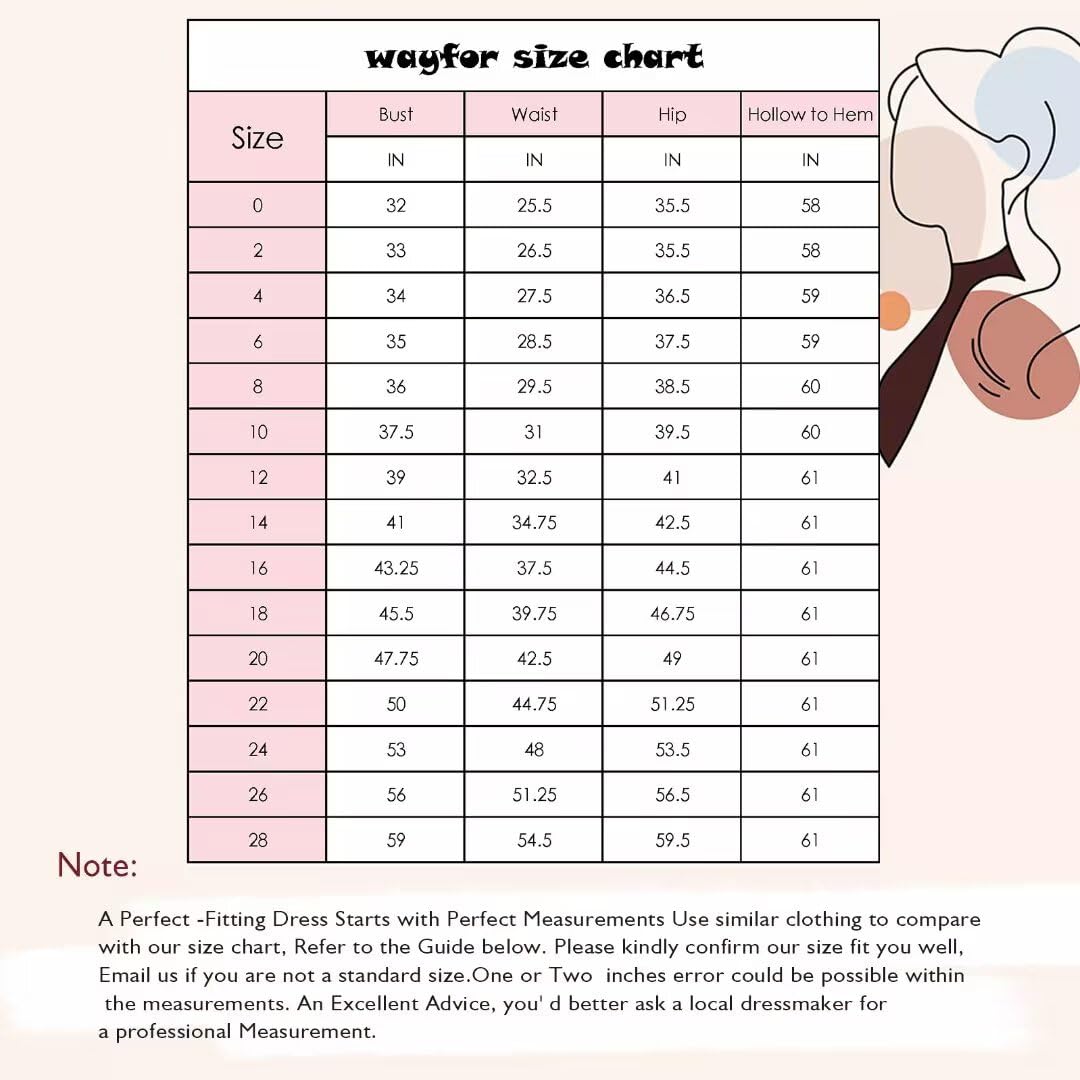 wayfor size chart

| Size | Bust | Waist | Hip | Hollow to Hem |
|---|---|---|---|---|
| | IN | IN | IN | IN |
| 0 | 32 | 25.5 | 35.5 | 58 |
| 2 | 33 | 26.5 | 35.5 | 58 |
| 4 | 34 | 27.5 | 36.5 | 59 |
| 6 | 35 | 28.5 | 37.5 | 59 |
| 8 | 36 | 29.5 | 38.5 | 60 |
| 10 | 37.5 | 31 | 39.5 | 60 |
| 12 | 39 | 32.5 | 41 | 61 |
| 14 | 41 | 34.75 | 42.5 | 61 |
| 16 | 43.25 | 37.5 | 44.5 | 61 |
| 18 | 45.5 | 39.75 | 46.75 | 61 |
| 20 | 47.75 | 42.5 | 49 | 61 |
| 22 | 50 | 44.75 | 51.25 | 61 |
| 24 | 53 | 48 | 53.5 | 61 |
| 26 | 56 | 51.25 | 56.5 | 61 |
| 28 | 59 | 54.5 | 59.5 | 61 |

Note:

A Perfect -Fitting Dress Starts with Perfect Measurements Use similar clothing to compare with our size chart, Refer to the Guide below. Please kindly confirm our size fit you well, Email us if you are not a standard size.One or Two inches error could be possible within the measurements. An Excellent Advice, you' d better ask a local dressmaker for a professional Measurement.